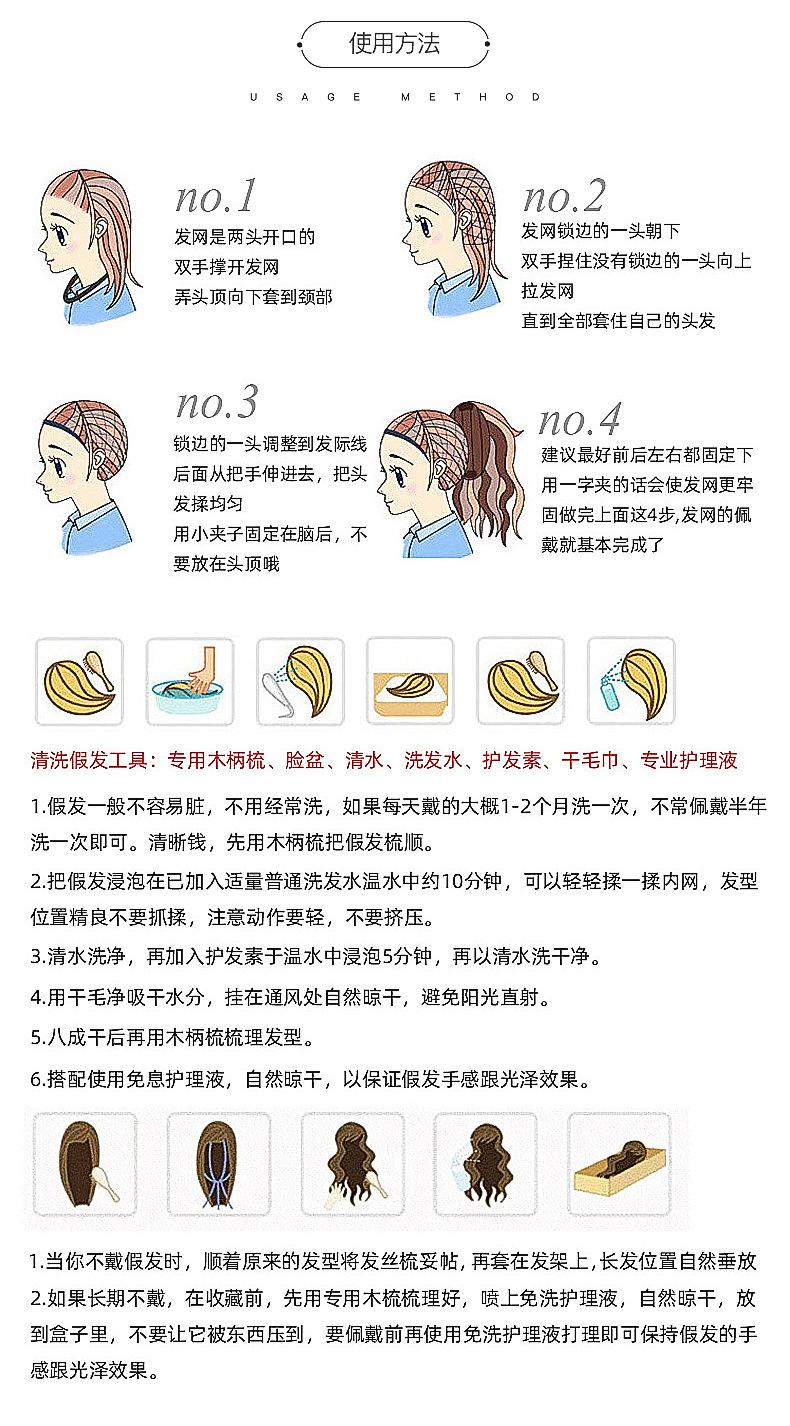 使用方法

USAGE METHOD

no.1
发网是两头开口的
双手撑开发网
弄头顶向下套到颈部

no.2
发网锁边的一头朝下
双手捏住没有锁边的一头向上拉发网
直到全部套住自己的头发

no.3
锁边的一头调整到发际线
后面从把手伸进去，把头发揉均匀
用小夹子固定在脑后，不要放在头顶哦

no.4
建议最好前后左右都固定下
用一字夹的话会使发网更牢固做完上面这4步,发网的佩戴就基本完成了

清洗假发工具：专用木柄梳、脸盆、清水、洗发水、护发素、干毛巾、专业护理液

1.假发一般不容易脏，不用经常洗，如果每天戴的大概1-2个月洗一次，不常佩戴半年洗一次即可。清晰钱，先用木柄梳把假发梳顺。

2.把假发浸泡在已加入适量普通洗发水温水中约10分钟，可以轻轻揉一揉内网，发型位置精良不要抓揉，注意动作要轻，不要挤压。

3.清水洗净，再加入护发素于温水中浸泡5分钟，再以清水洗干净。

4.用干毛净吸干水分，挂在通风处自然晾干，避免阳光直射。

5.八成干后再用木柄梳梳理发型。

6.搭配使用免息护理液，自然晾干，以保证假发手感跟光泽效果。

1.当你不戴假发时，顺着原来的发型将发丝梳妥帖，再套在发架上,长发位置自然垂放
2.如果长期不戴，在收藏前，先用专用木梳梳理好，喷上免洗护理液，自然晾干，放到盒子里，不要让它被东西压到，要佩戴前再使用免洗护理液打理即可保持假发的手感跟光泽效果。